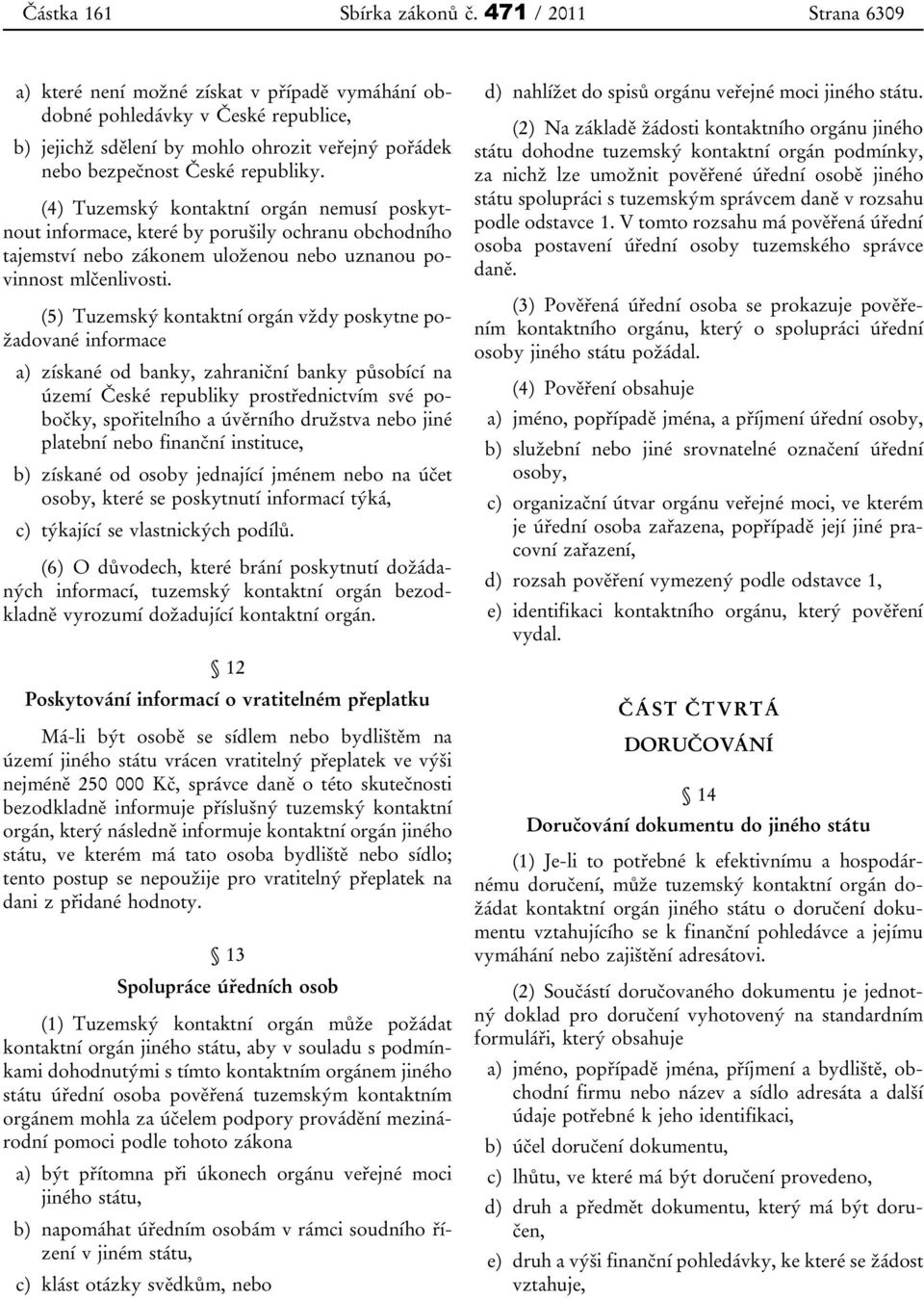 Částka 161 Sbírka zákonů č. 471 / 2011 Strana 6309

a) které není možné získat v případě vymáhání obdobné pohledávky v České republice,

b) jejichž sdělení by mohlo ohrozit veřejný pořádek nebo bezpečnost České republiky.

(4) Tuzemský kontaktní orgán nemusí poskytnout informace, které by porušily ochranu obchodního tajemství nebo zákonem uloženou nebo uznanou povinnost mlčenlivosti.

(5) Tuzemský kontaktní orgán vždy poskytne požadované informace

a) získané od banky, zahraniční banky působící na území České republiky prostřednictvím své pobočky, spořitelního a úvěrního družstva nebo jiné platební nebo finanční instituce,

b) získané od osoby jednající jménem nebo na účet osoby, které se poskytnutí informací týká,

c) týkající se vlastnických podílů.

(6) O důvodech, které brání poskytnutí dožádaných informací, tuzemský kontaktní orgán bezodkladně vyrozumí dožadující kontaktní orgán.

§ 12

Poskytování informací o vratitelném přeplatku

Má-li být osobě se sídlem nebo bydlištěm na území jiného státu vrácen vratitelný přeplatek ve výši nejméně 250 000 Kč, správce daně o této skutečnosti bezodkladně informuje příslušný tuzemský kontaktní orgán, který následně informuje kontaktní orgán jiného státu, ve kterém má tato osoba bydliště nebo sídlo; tento postup se nepoužije pro vratitelný přeplatek na dani z přidané hodnoty.

§ 13

Spolupráce úředních osob

(1) Tuzemský kontaktní orgán může požádat kontaktní orgán jiného státu, aby v souladu s podmínkami dohodnutými s tímto kontaktním orgánem jiného státu úřední osoba pověřená tuzemským kontaktním orgánem mohla za účelem podpory provádění mezinárodní pomoci podle tohoto zákona

a) být přítomna při úkonech orgánu veřejné moci jiného státu,

b) napomáhat úředním osobám v rámci soudního řízení v jiném státu,

c) klást otázky svědkům, nebo

d) nahlížet do spisů orgánu veřejné moci jiného státu.

(2) Na základě žádosti kontaktního orgánu jiného státu dohodne tuzemský kontaktní orgán podmínky, za nichž lze umožnit pověřené úřední osobě jiného státu spolupráci s tuzemským správcem daně v rozsahu podle odstavce 1. V tomto rozsahu má pověřená úřední osoba postavení úřední osoby tuzemského správce daně.

(3) Pověřená úřední osoba se prokazuje pověřením kontaktního orgánu, který o spolupráci úřední osoby jiného státu požádal.

(4) Pověření obsahuje

a) jméno, popřípadě jména, a příjmení úřední osoby,

b) služební nebo jiné srovnatelné označení úřední osoby,

c) organizační útvar orgánu veřejné moci, ve kterém je úřední osoba zařazena, popřípadě její jiné pracovní zařazení,

d) rozsah pověření vymezený podle odstavce 1,

e) identifikaci kontaktního orgánu, který pověření vydal.

ČÁST ČTVRTÁ

DORUČOVÁNÍ

§ 14

Doručování dokumentu do jiného státu

(1) Je-li to potřebné k efektivnímu a hospodárnému doručení, může tuzemský kontaktní orgán dožádat kontaktní orgán jiného státu o doručení dokumentu vztahujícího se k finanční pohledávce a jejímu vymáhání nebo zajištění adresátovi.

(2) Součástí doručovaného dokumentu je jednotný doklad pro doručení vyhotovený na standardním formuláři, který obsahuje

a) jméno, popřípadě jména, příjmení a bydliště, obchodní firmu nebo název a sídlo adresáta a další údaje potřebné k jeho identifikaci,

b) účel doručení dokumentu,

c) lhůtu, ve které má být doručení provedeno,

d) druh a předmět dokumentu, který má být doručen,

e) druh a výši finanční pohledávky, ke které se žádost vztahuje,